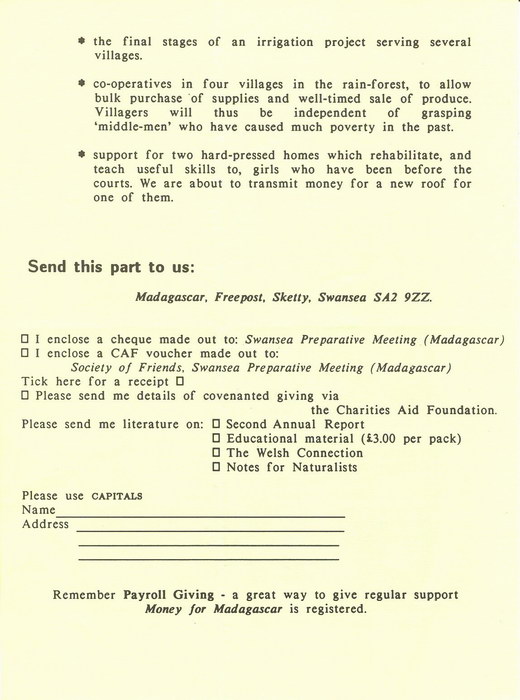 * the final stages of an irrigation project serving several villages.

* co-operatives in four villages in the rain-forest, to allow bulk purchase of supplies and well-timed sale of produce. Villagers will thus be independent of grasping 'middle-men' who have caused much poverty in the past.

* support for two hard-pressed homes which rehabilitate, and teach useful skills to, girls who have been before the courts. We are about to transmit money for a new roof for one of them.

Send this part to us:

Madagascar, Freepost, Sketty, Swansea SA2 9ZZ.

☐ I enclose a cheque made out to: Swansea Preparative Meeting (Madagascar)
☐ I enclose a CAF voucher made out to:
Society of Friends, Swansea Preparative Meeting (Madagascar)
Tick here for a receipt ☐
☐ Please send me details of covenanted giving via the Charities Aid Foundation.
Please send me literature on: ☐ Second Annual Report
☐ Educational material (£3.00 per pack)
☐ The Welsh Connection
☐ Notes for Naturalists

Please use CAPITALS
Name
Address

Remember Payroll Giving - a great way to give regular support
Money for Madagascar is registered.